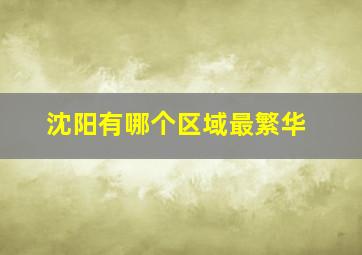 沈阳有哪个区域最繁华